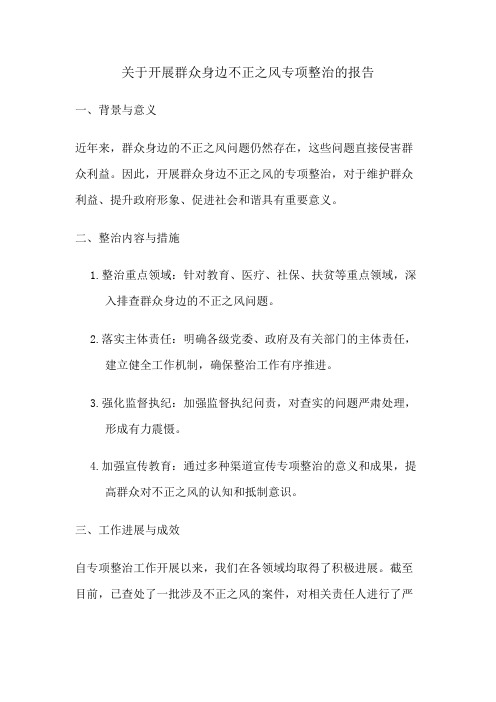 关于开展群众身边不正之风专项整治的报告

一、背景与意义

近年来，群众身边的不正之风问题仍然存在，这些问题直接侵害群众利益。因此，开展群众身边不正之风的专项整治，对于维护群众利益、提升政府形象、促进社会和谐具有重要意义。

二、整治内容与措施

1. 整治重点领域：针对教育、医疗、社保、扶贫等重点领域，深入排查群众身边的不正之风问题。

2. 落实主体责任：明确各级党委、政府及有关部门的主体责任，建立健全工作机制，确保整治工作有序推进。

3. 强化监督执纪：加强监督执纪问责，对查实的问题严肃处理，形成有力震慑。

4. 加强宣传教育：通过多种渠道宣传专项整治的意义和成果，提高群众对不正之风的认知和抵制意识。

三、工作进展与成效

自专项整治工作开展以来，我们在各领域均取得了积极进展。截至目前，已查处了一批涉及不正之风的案件，对相关责任人进行了严